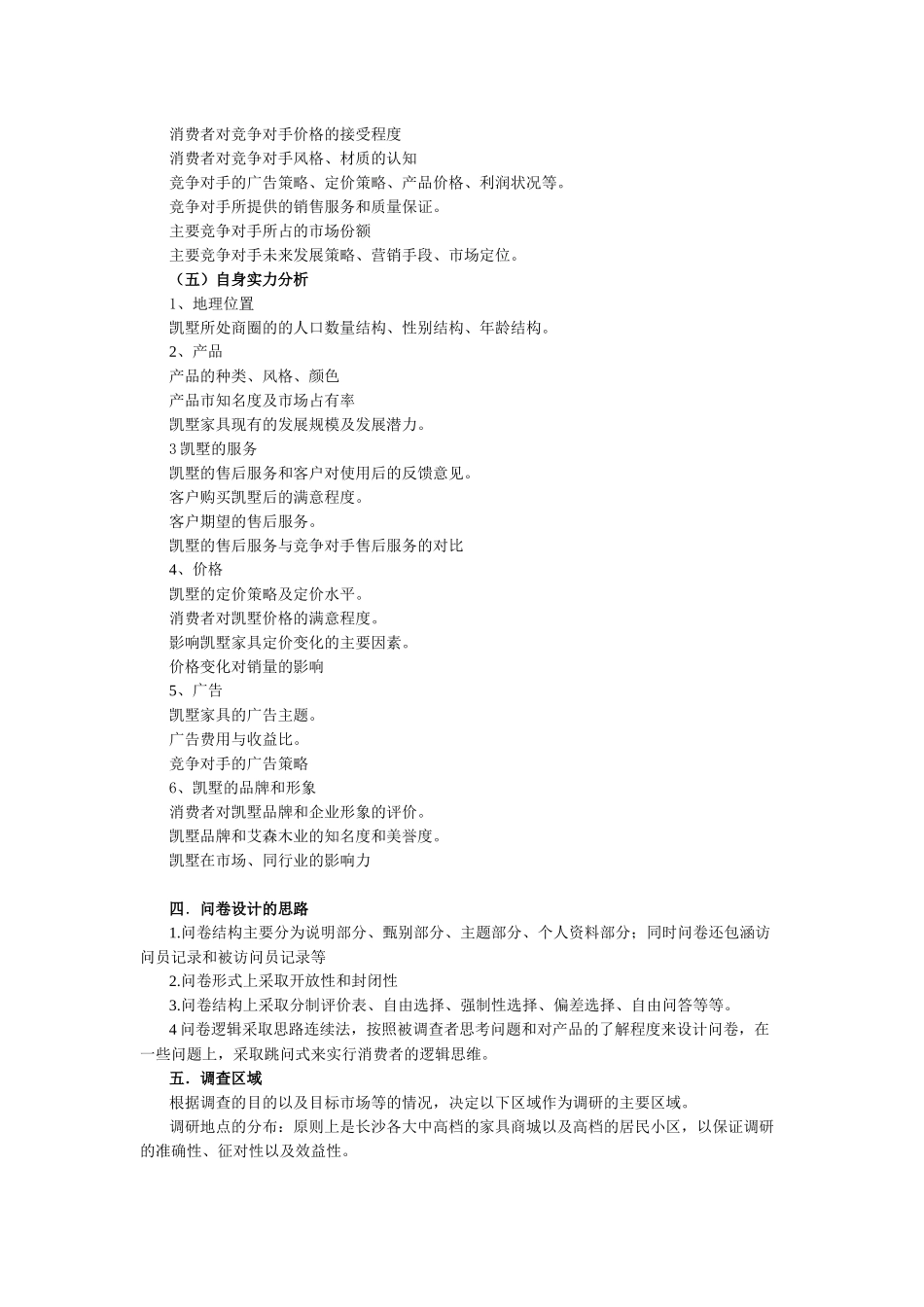 消费者对竞争对手价格的接受程度
消费者对竞争对手风格、材质的认知
竞争对手的广告策略、定价策略、产品价格、利润状况等。
竞争对手所提供的销售服务和质量保证。
主要竞争对手所占的市场份额
主要竞争对手未来发展策略、营销手段、市场定位。
（五）自身实力分析
1、地理位置
凯墅所处商圈的的人口数量结构、性别结构、年龄结构。
2、产品
产品的种类、风格、颜色
产品市知名度及市场占有率
凯墅家具现有的发展规模及发展潜力。
3 凯墅的服务
凯墅的售后服务和客户对使用后的反馈意见。
客户购买凯墅后的满意程度。
客户期望的售后服务。
凯墅的售后服务与竞争对手售后服务的对比
4、价格
凯墅的定价策略及定价水平。
消费者对凯墅价格的满意程度。
影响凯墅家具定价变化的主要因素。
价格变化对销量的影响
5、广告
凯墅家具的广告主题。
广告费用与收益比。
竞争对手的广告策略
6、凯墅的品牌和形象
消费者对凯墅品牌和企业形象的评价。
凯墅品牌和艾森木业的知名度和美誉度。
凯墅在市场、同行业的影响力

四．问卷设计的思路
1.问卷结构主要分为说明部分、甄别部分、主题部分、个人资料部分；同时问卷还包涵访问员记录和被访问员记录等
2.问卷形式上采取开放性和封闭性
3.问卷结构上采取分制评价表、自由选择、强制性选择、偏差选择、自由问答等等。
4 问卷逻辑采取思路连续法，按照被调查者思考问题和对产品的了解程度来设计问卷，在一些问题上，采取跳问式来实行消费者的逻辑思维。
五．调查区域
根据调查的目的以及目标市场等的情况，决定以下区域作为调研的主要区域。
调研地点的分布：原则上是长沙各大中高档的家具商城以及高档的居民小区，以保证调研的准确性、征对性以及效益性。